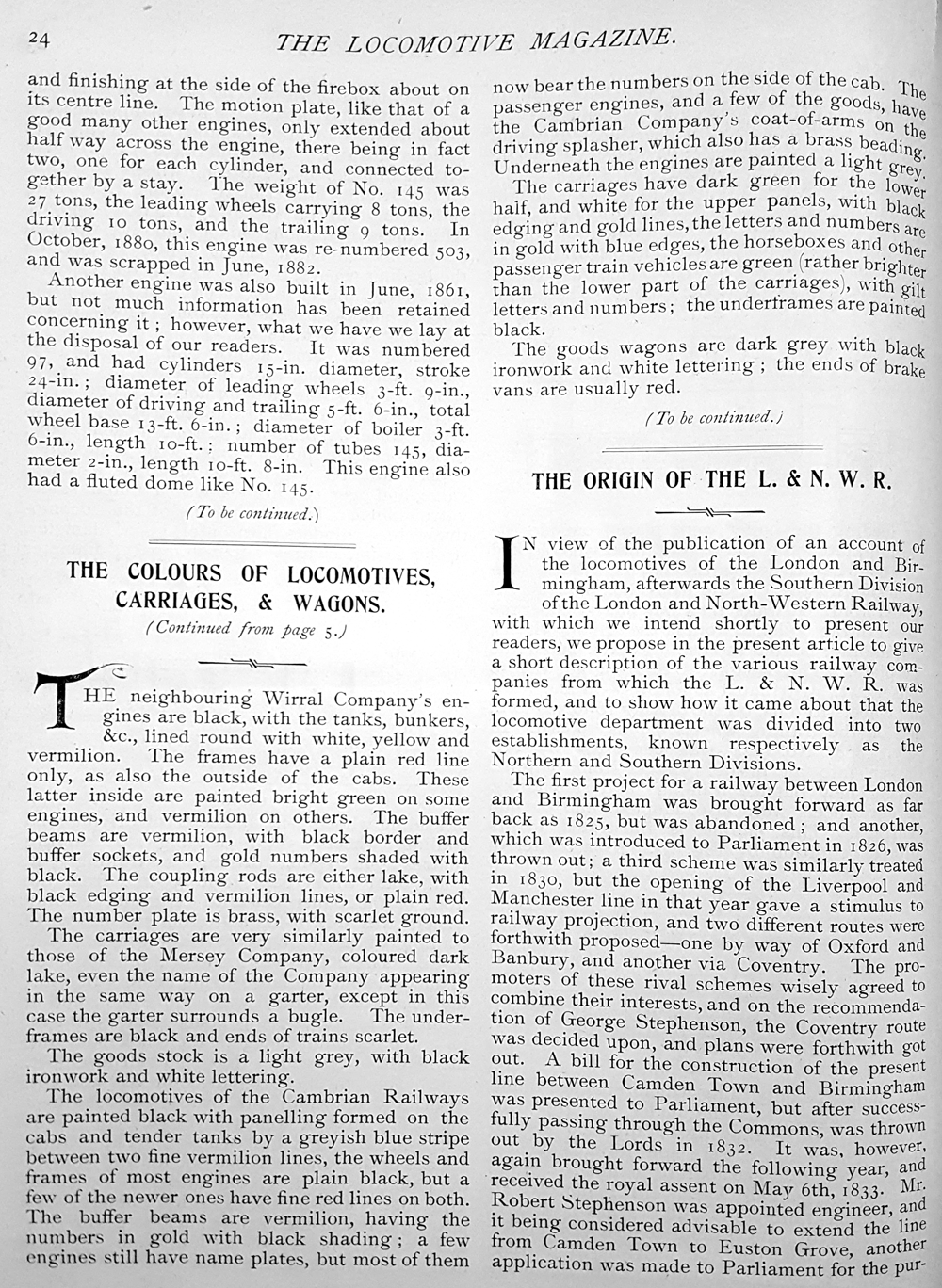 24 THE LOCOMOTIVE MAGAZINE.

and finishing at the side of the firebox about on its centre line. The motion plate, like that of a good many other engines, only extended about half way across the engine, there being in fact two, one for each cylinder, and connected together by a stay. The weight of No. 145 was 27 tons, the leading wheels carrying 8 tons, the driving 10 tons, and the trailing 9 tons. In October, 1880, this engine was re-numbered 503, and was scrapped in June, 1882.

Another engine was also built in June, 1861, but not much information has been retained concerning it; however, what we have we lay at the disposal of our readers. It was numbered 97, and had cylinders 15-in. diameter, stroke 24-in.; diameter of leading wheels 3-ft. 9-in., diameter of driving and trailing 5-ft. 6-in., total wheel base 13-ft. 6-in.; diameter of boiler 3-ft. 6-in., length 10-ft.; number of tubes 145, diameter 2-in., length 10-ft. 8-in. This engine also had a fluted dome like No. 145.

(To be continued.)

THE COLOURS OF LOCOMOTIVES, CARRIAGES, & WAGONS.

(Continued from page 5.)

THE neighbouring Wirral Company's engines are black, with the tanks, bunkers, &c., lined round with white, yellow and vermilion. The frames have a plain red line only, as also the outside of the cabs. These latter inside are painted bright green on some engines, and vermilion on others. The buffer beams are vermilion, with black border and buffer sockets, and gold numbers shaded with black. The coupling rods are either lake, with black edging and vermilion lines, or plain red. The number plate is brass, with scarlet ground.

The carriages are very similarly painted to those of the Mersey Company, coloured dark lake, even the name of the Company appearing in the same way on a garter, except in this case the garter surrounds a bugle. The underframes are black and ends of trains scarlet.

The goods stock is a light grey, with black ironwork and white lettering.

The locomotives of the Cambrian Railways are painted black with panelling formed on the cabs and tender tanks by a greyish blue stripe between two fine vermilion lines, the wheels and frames of most engines are plain black, but a few of the newer ones have fine red lines on both. The buffer beams are vermilion, having the numbers in gold with black shading; a few engines still have name plates, but most of them now bear the numbers on the side of the cab. The passenger engines, and a few of the goods, have the Cambrian Company's coat-of-arms on the driving splasher, which also has a brass beading. Underneath the engines are painted a light grey.

The carriages have dark green for the lower half, and white for the upper panels, with black edging and gold lines, the letters and numbers are in gold with blue edges, the horseboxes and other passenger train vehicles are green (rather brighter than the lower part of the carriages), with gilt letters and numbers; the underframes are painted black.

The goods wagons are dark grey with black ironwork and white lettering; the ends of brake vans are usually red.

(To be continued.)

THE ORIGIN OF THE L. & N. W. R.

IN view of the publication of an account of the locomotives of the London and Birmingham, afterwards the Southern Division of the London and North-Western Railway, with which we intend shortly to present our readers, we propose in the present article to give a short description of the various railway companies from which the L. & N. W. R. was formed, and to show how it came about that the locomotive department was divided into two establishments, known respectively as the Northern and Southern Divisions.

The first project for a railway between London and Birmingham was brought forward as far back as 1825, but was abandoned; and another, which was introduced to Parliament in 1826, was thrown out; a third scheme was similarly treated in 1830, but the opening of the Liverpool and Manchester line in that year gave a stimulus to railway projection, and two different routes were forthwith proposed—one by way of Oxford and Banbury, and another via Coventry. The promoters of these rival schemes wisely agreed to combine their interests, and on the recommendation of George Stephenson, the Coventry route was decided upon, and plans were forthwith got out. A bill for the construction of the present line between Camden Town and Birmingham was presented to Parliament, but after successfully passing through the Commons, was thrown out by the Lords in 1832. It was, however, again brought forward the following year, and received the royal assent on May 6th, 1833. Mr. Robert Stephenson was appointed engineer, and it being considered advisable to extend the line from Camden Town to Euston Grove, another application was made to Parliament for the pur-